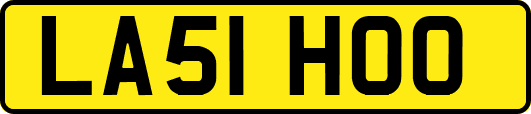 LA51 HOO